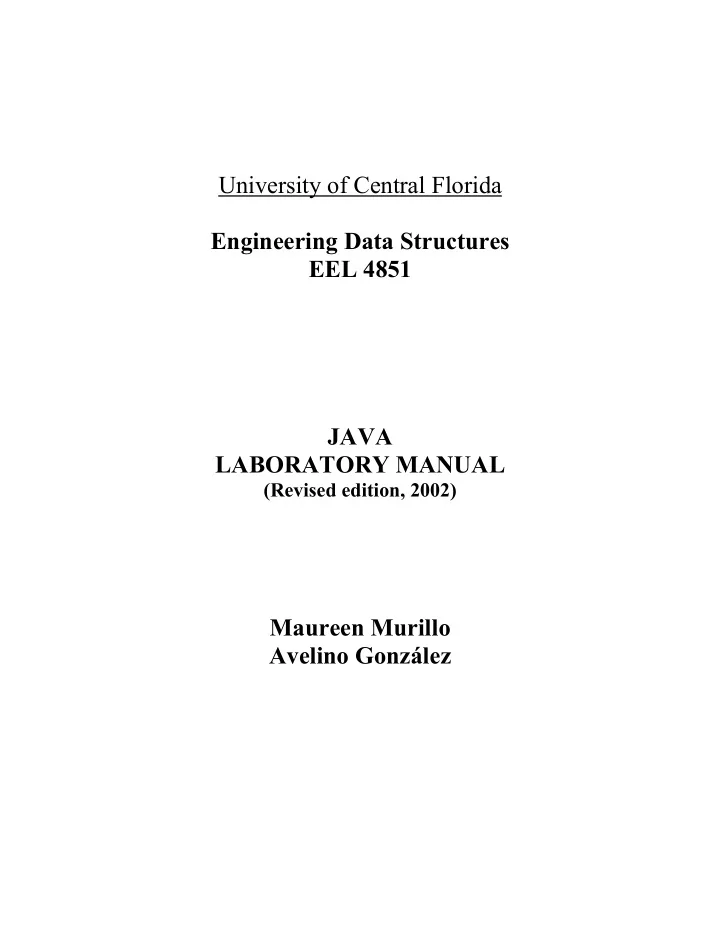 University of Central Florida

Engineering Data Structures
EEL 4851

JAVA
LABORATORY MANUAL
(Revised edition, 2002)

Maureen Murillo
Avelino González